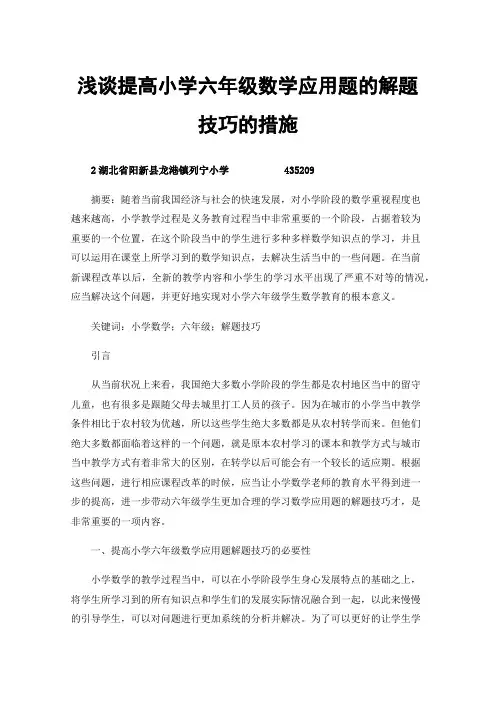 浅谈提高小学六年级数学应用题的解题技巧的措施

2 湖北省阳新县龙港镇列宁小学　　435209

摘要：随着当前我国经济与社会的快速发展，对小学阶段的数学重视程度也越来越高，小学教学过程是义务教育过程当中非常重要的一个阶段，占据着较为重要的一个位置，在这个阶段当中的学生进行多种多样数学知识点的学习，并且可以运用在课堂上所学习到的数学知识点，去解决生活当中的一些问题。在当前新课程改革以后，全新的教学内容和小学生的学习水平出现了严重不对等的情况，应当解决这个问题，并更好地实现对小学六年级学生数学教育的根本意义。

关键词：小学数学；六年级；解题技巧

引言

从当前状况上来看，我国绝大多数小学阶段的学生都是农村地区当中的留守儿童，也有很多是跟随父母去城里打工人员的孩子。因为在城市的小学当中教学条件相比于农村较为优越，所以这些学生绝大多数都是从农村转学而来。但他们绝大多数都面临着这样的一个问题，就是原本农村学习的课本和教学方式与城市当中教学方式有着非常大的区别，在转学以后可能会有一个较长的适应期。根据这些问题，进行相应课程改革的时候，应当让小学数学老师的教育水平得到进一步的提高，进一步带动六年级学生更加合理的学习数学应用题的解题技巧才，是非常重要的一项内容。

一、提高小学六年级数学应用题解题技巧的必要性

小学数学的教学过程当中，可以在小学阶段学生身心发展特点的基础之上，将学生所学习到的所有知识点和学生们的发展实际情况融合到一起，以此来慢慢的引导学生，可以对问题进行更加系统的分析并解决。为了可以更好的让学生学